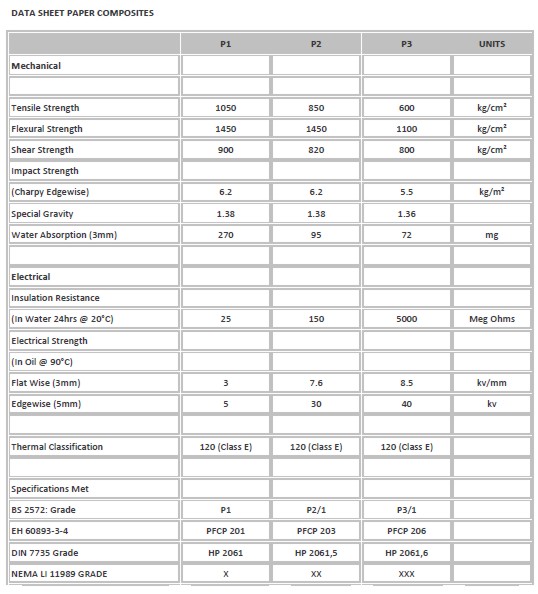 DATA SHEET PAPER COMPOSITES

| | P1 | P2 | P3 | UNITS |
|---|---|---|---|---|
| Mechanical | | | | |
| | | | | |
| Tensile Strength | 1050 | 850 | 600 | kg/cm² |
| Flexural Strength | 1450 | 1450 | 1100 | kg/cm² |
| Shear Strength | 900 | 820 | 800 | kg/cm² |
| Impact Strength | | | | |
| (Charpy Edgewise) | 6.2 | 6.2 | 5.5 | kg/m² |
| Special Gravity | 1.38 | 1.38 | 1.36 | |
| Water Absorption (3mm) | 270 | 95 | 72 | mg |
| | | | | |
| Electrical | | | | |
| Insulation Resistance | | | | |
| (In Water 24hrs @ 20°C) | 25 | 150 | 5000 | Meg Ohms |
| Electrical Strength | | | | |
| (In Oil @ 90°C) | | | | |
| Flat Wise (3mm) | 3 | 7.6 | 8.5 | kv/mm |
| Edgewise (5mm) | 5 | 30 | 40 | kv |
| | | | | |
| Thermal Classification | 120 (Class E) | 120 (Class E) | 120 (Class E) | |
| | | | | |
| Specifications Met | | | | |
| BS 2572: Grade | P1 | P2/1 | P3/1 | |
| EH 60893-3-4 | PFCP 201 | PFCP 203 | PFCP 206 | |
| DIN 7735 Grade | HP 2061 | HP 2061,5 | HP 2061,6 | |
| NEMA LI 11989 GRADE | X | XX | XXX | |